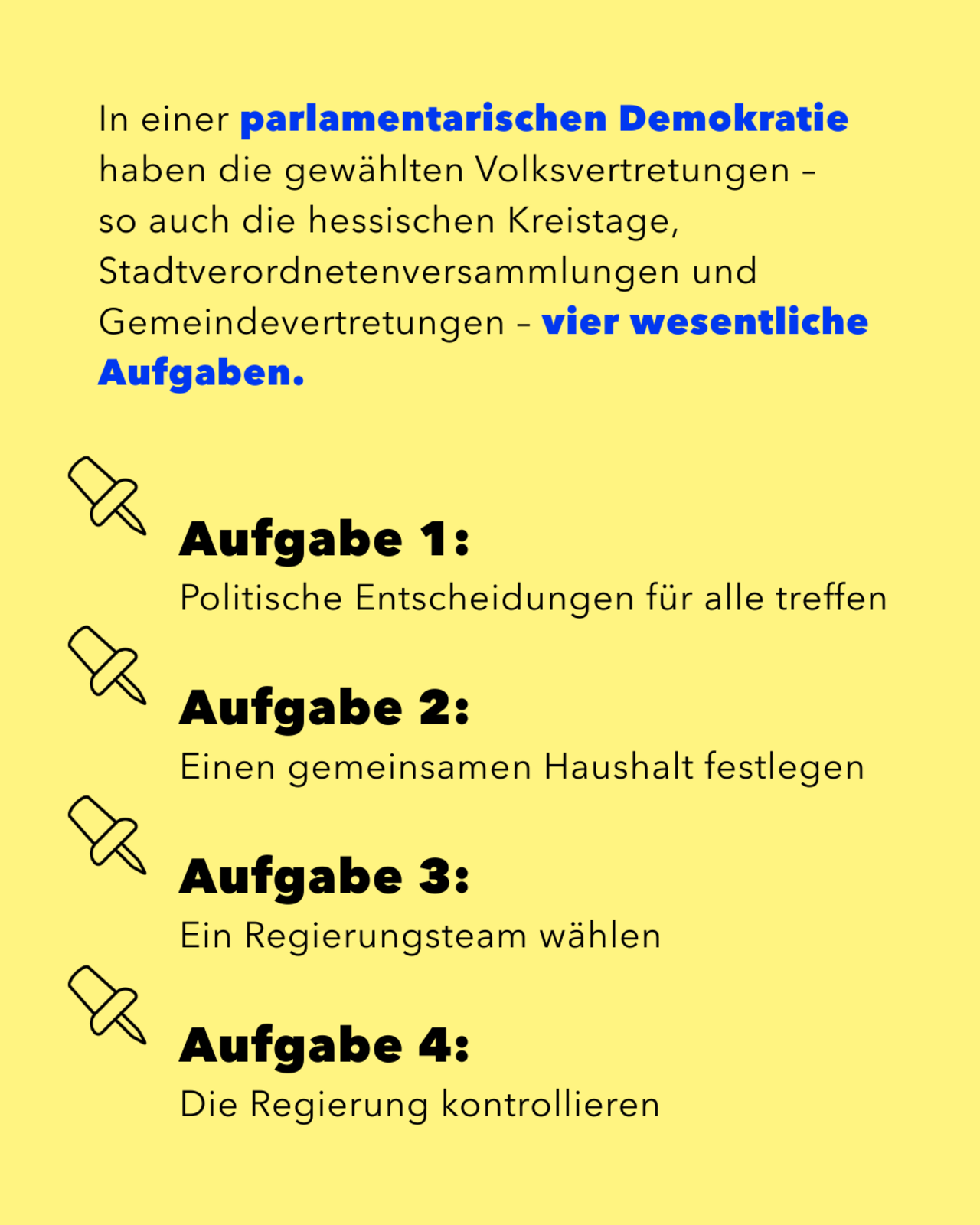 In einer parlamentarischen Demokratie haben die gewählten Volksvertretungen – so auch die hessischen Kreistage, Stadtverordnetenversammlungen und Gemeindevertretungen – vier wesentliche Aufgaben.

Aufgabe 1:
Politische Entscheidungen für alle treffen

Aufgabe 2:
Einen gemeinsamen Haushalt festlegen

Aufgabe 3:
Ein Regierungsteam wählen

Aufgabe 4:
Die Regierung kontrollieren